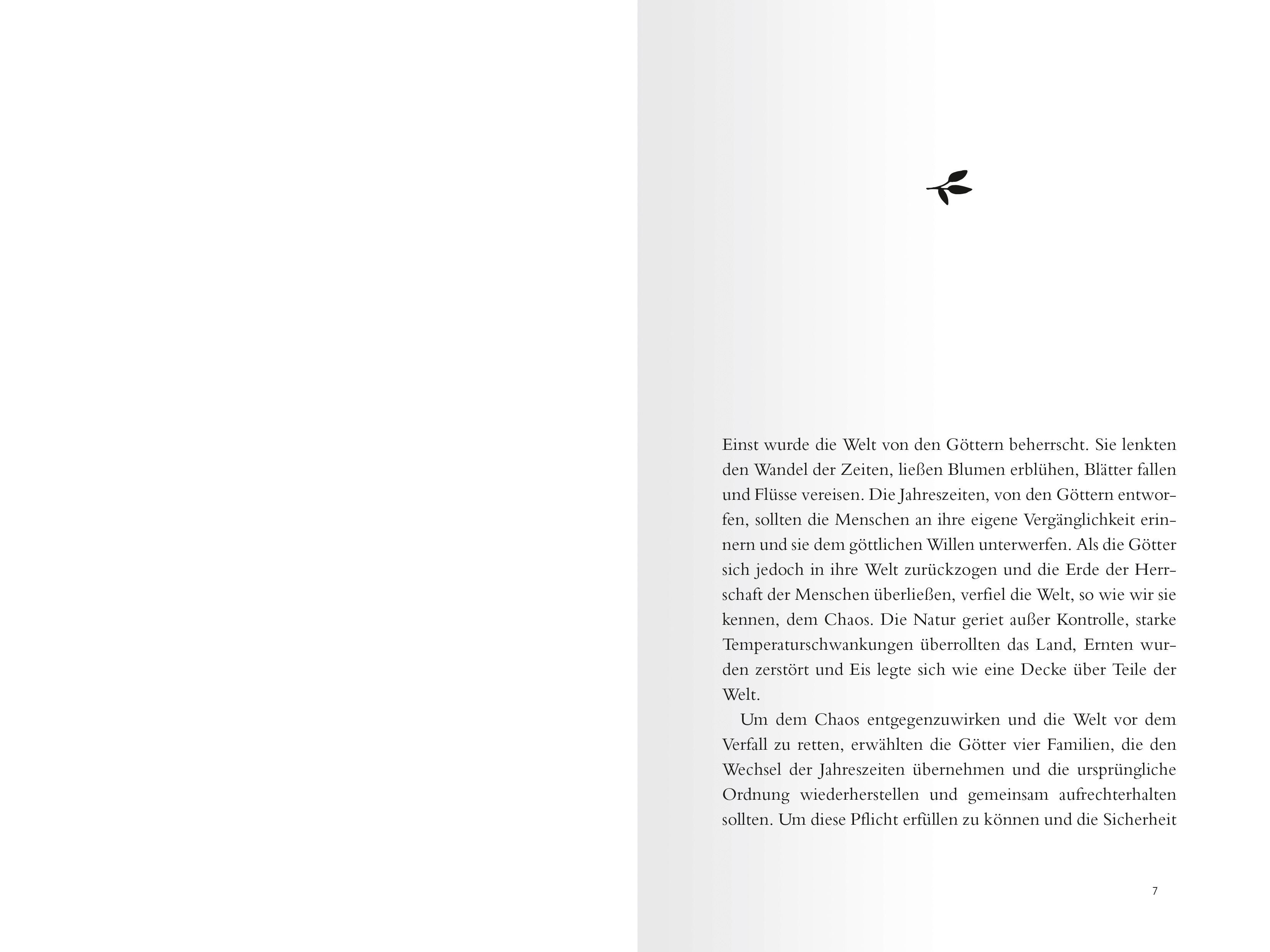 Einst wurde die Welt von den Göttern beherrscht. Sie lenkten den Wandel der Zeiten, ließen Blumen erblühen, Blätter fallen und Flüsse vereisen. Die Jahreszeiten, von den Göttern entworfen, sollten die Menschen an ihre eigene Vergänglichkeit erinnern und sie dem göttlichen Willen unterwerfen. Als die Götter sich jedoch in ihre Welt zurückzogen und die Erde der Herrschaft der Menschen überließen, verfiel die Welt, so wie wir sie kennen, dem Chaos. Die Natur geriet außer Kontrolle, starke Temperaturschwankungen überrollten das Land, Ernten wurden zerstört und Eis legte sich wie eine Decke über Teile der Welt.

Um dem Chaos entgegenzuwirken und die Welt vor dem Verfall zu retten, erwählten die Götter vier Familien, die den Wechsel der Jahreszeiten übernehmen und die ursprüngliche Ordnung wiederherstellen und gemeinsam aufrechterhalten sollten. Um diese Pflicht erfüllen zu können und die Sicherheit

7